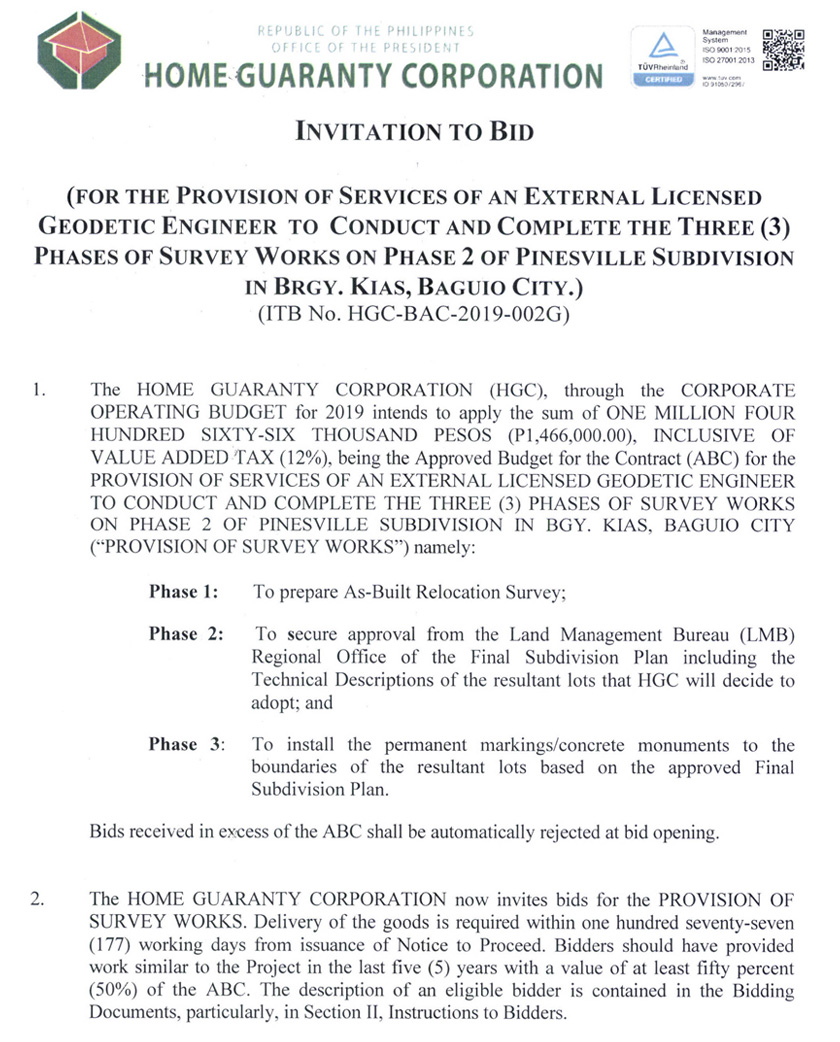 REPUBLIC OF THE PHILIPPINES
OFFICE OF THE PRESIDENT
HOME GUARANTY CORPORATION

TÜVRheinland CERTIFIED

Management System
ISO 9001:2015
ISO 27001:2013

www.tuv.com
ID 9105072967

INVITATION TO BID

(FOR THE PROVISION OF SERVICES OF AN EXTERNAL LICENSED GEODETIC ENGINEER TO CONDUCT AND COMPLETE THE THREE (3) PHASES OF SURVEY WORKS ON PHASE 2 OF PINESVILLE SUBDIVISION IN BRGY. KIAS, BAGUIO CITY.)
(ITB No. HGC-BAC-2019-002G)

1. The HOME GUARANTY CORPORATION (HGC), through the CORPORATE OPERATING BUDGET for 2019 intends to apply the sum of ONE MILLION FOUR HUNDRED SIXTY-SIX THOUSAND PESOS (P1,466,000.00), INCLUSIVE OF VALUE ADDED TAX (12%), being the Approved Budget for the Contract (ABC) for the PROVISION OF SERVICES OF AN EXTERNAL LICENSED GEODETIC ENGINEER TO CONDUCT AND COMPLETE THE THREE (3) PHASES OF SURVEY WORKS ON PHASE 2 OF PINESVILLE SUBDIVISION IN BGY. KIAS, BAGUIO CITY ("PROVISION OF SURVEY WORKS") namely:

Phase 1: To prepare As-Built Relocation Survey;

Phase 2: To secure approval from the Land Management Bureau (LMB) Regional Office of the Final Subdivision Plan including the Technical Descriptions of the resultant lots that HGC will decide to adopt; and

Phase 3: To install the permanent markings/concrete monuments to the boundaries of the resultant lots based on the approved Final Subdivision Plan.

Bids received in excess of the ABC shall be automatically rejected at bid opening.

2. The HOME GUARANTY CORPORATION now invites bids for the PROVISION OF SURVEY WORKS. Delivery of the goods is required within one hundred seventy-seven (177) working days from issuance of Notice to Proceed. Bidders should have provided work similar to the Project in the last five (5) years with a value of at least fifty percent (50%) of the ABC. The description of an eligible bidder is contained in the Bidding Documents, particularly, in Section II, Instructions to Bidders.